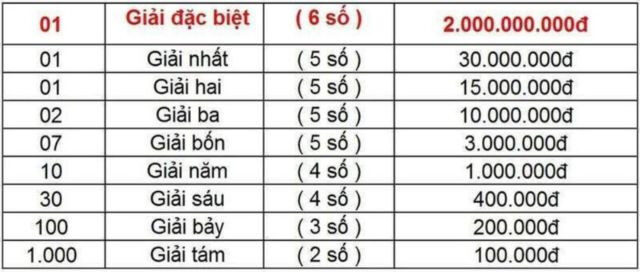 | 01 | Giải đặc biệt | ( 6 số ) | 2.000.000.000đ |
|---|---|---|---|
| 01 | Giải nhất | ( 5 số ) | 30.000.000đ |
| 01 | Giải hai | ( 5 số ) | 15.000.000đ |
| 02 | Giải ba | ( 5 số ) | 10.000.000đ |
| 07 | Giải bốn | ( 5 số ) | 3.000.000đ |
| 10 | Giải năm | ( 4 số ) | 1.000.000đ |
| 30 | Giải sáu | ( 4 số ) | 400.000đ |
| 100 | Giải bảy | ( 3 số ) | 200.000đ |
| 1.000 | Giải tám | ( 2 số ) | 100.000đ |